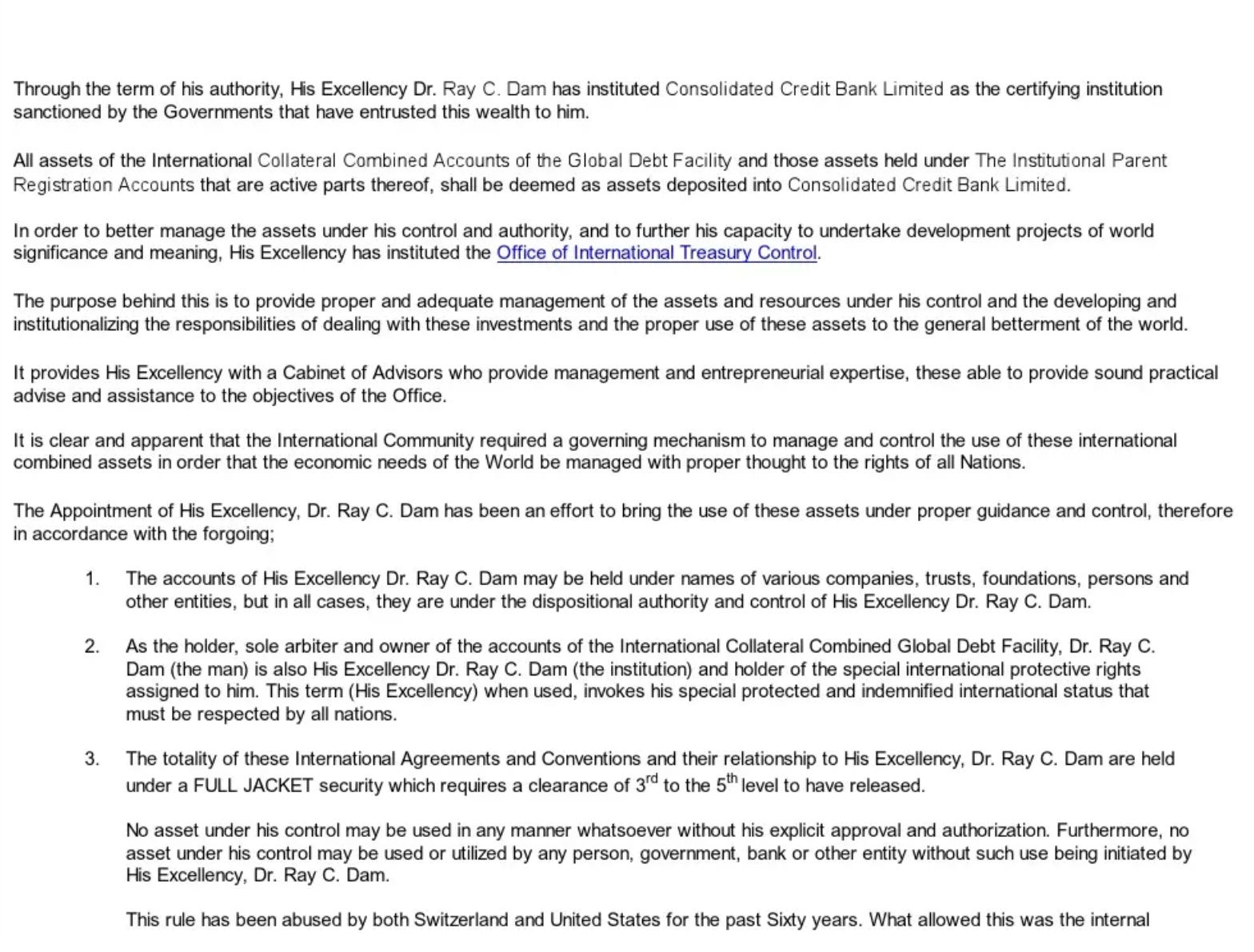 Through the term of his authority, His Excellency Dr. Ray C. Dam has instituted Consolidated Credit Bank Limited as the certifying institution sanctioned by the Governments that have entrusted this wealth to him.

All assets of the International Collateral Combined Accounts of the Global Debt Facility and those assets held under The Institutional Parent Registration Accounts that are active parts thereof, shall be deemed as assets deposited into Consolidated Credit Bank Limited.

In order to better manage the assets under his control and authority, and to further his capacity to undertake development projects of world significance and meaning, His Excellency has instituted the Office of International Treasury Control.

The purpose behind this is to provide proper and adequate management of the assets and resources under his control and the developing and institutionalizing the responsibilities of dealing with these investments and the proper use of these assets to the general betterment of the world.

It provides His Excellency with a Cabinet of Advisors who provide management and entrepreneurial expertise, these able to provide sound practical advise and assistance to the objectives of the Office.

It is clear and apparent that the International Community required a governing mechanism to manage and control the use of these international combined assets in order that the economic needs of the World be managed with proper thought to the rights of all Nations.

The Appointment of His Excellency, Dr. Ray C. Dam has been an effort to bring the use of these assets under proper guidance and control, therefore in accordance with the forgoing;

1. The accounts of His Excellency Dr. Ray C. Dam may be held under names of various companies, trusts, foundations, persons and other entities, but in all cases, they are under the dispositional authority and control of His Excellency Dr. Ray C. Dam.

2. As the holder, sole arbiter and owner of the accounts of the International Collateral Combined Global Debt Facility, Dr. Ray C. Dam (the man) is also His Excellency Dr. Ray C. Dam (the institution) and holder of the special international protective rights assigned to him. This term (His Excellency) when used, invokes his special protected and indemnified international status that must be respected by all nations.

3. The totality of these International Agreements and Conventions and their relationship to His Excellency, Dr. Ray C. Dam are held under a FULL JACKET security which requires a clearance of $3^{rd}$ to the $5^{th}$ level to have released.

No asset under his control may be used in any manner whatsoever without his explicit approval and authorization. Furthermore, no asset under his control may be used or utilized by any person, government, bank or other entity without such use being initiated by His Excellency, Dr. Ray C. Dam.

This rule has been abused by both Switzerland and United States for the past Sixty years. What allowed this was the internal